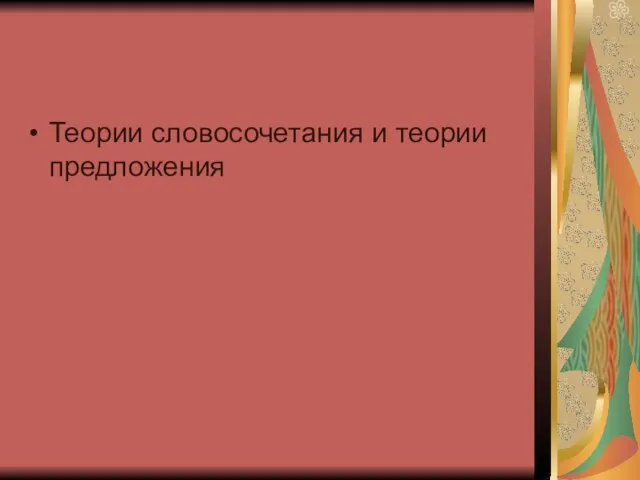 • Теории словосочетания и теории предложения